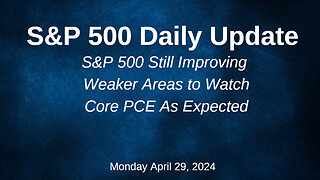 S&P 500 Daily Update

S&P 500 Still Improving
Weaker Areas to Watch
Core PCE As Expected

Monday April 29, 2024